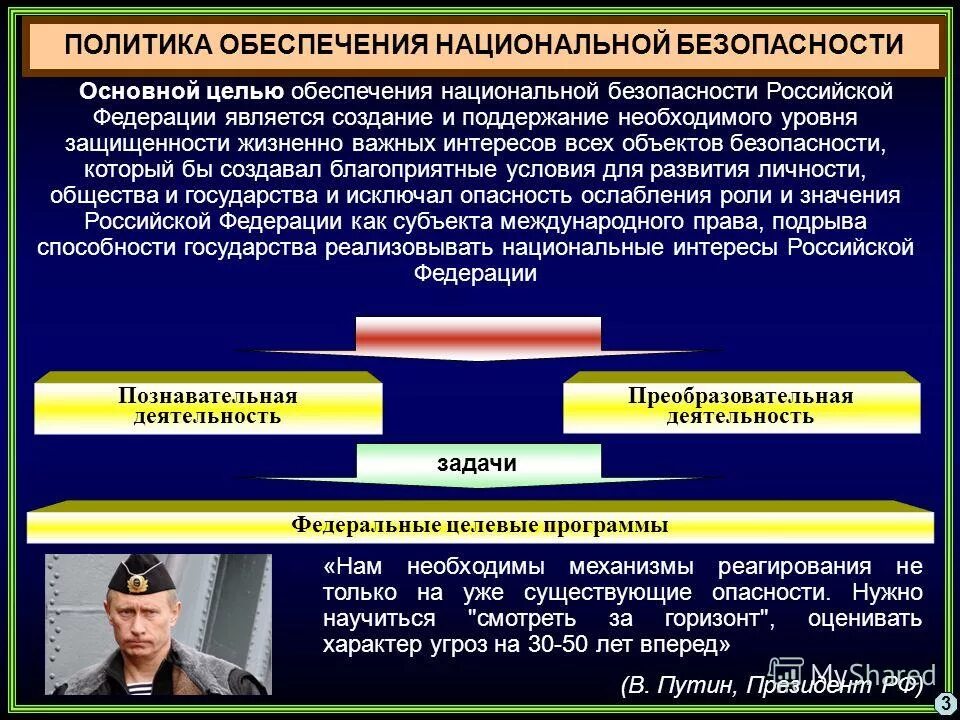 ПОЛИТИКА ОБЕСПЕЧЕНИЯ НАЦИОНАЛЬНОЙ БЕЗОПАСНОСТИ

Основной целью обеспечения национальной безопасности Российской Федерации является создание и поддержание необходимого уровня защищенности жизненно важных интересов всех объектов безопасности, который бы создавал благоприятные условия для развития личности, общества и государства и исключал опасность ослабления роли и значения Российской Федерации как субъекта международного права, подрыва способности государства реализовывать национальные интересы Российской Федерации

Познавательная деятельность

Преобразовательная деятельность

задачи

Федеральные целевые программы

«Нам необходимы механизмы реагирования не только на уже существующие опасности. Нужно научиться "смотреть за горизонт", оценивать характер угроз на 30-50 лет вперед»

(В. Путин, Президент РФ)

3

MyShared